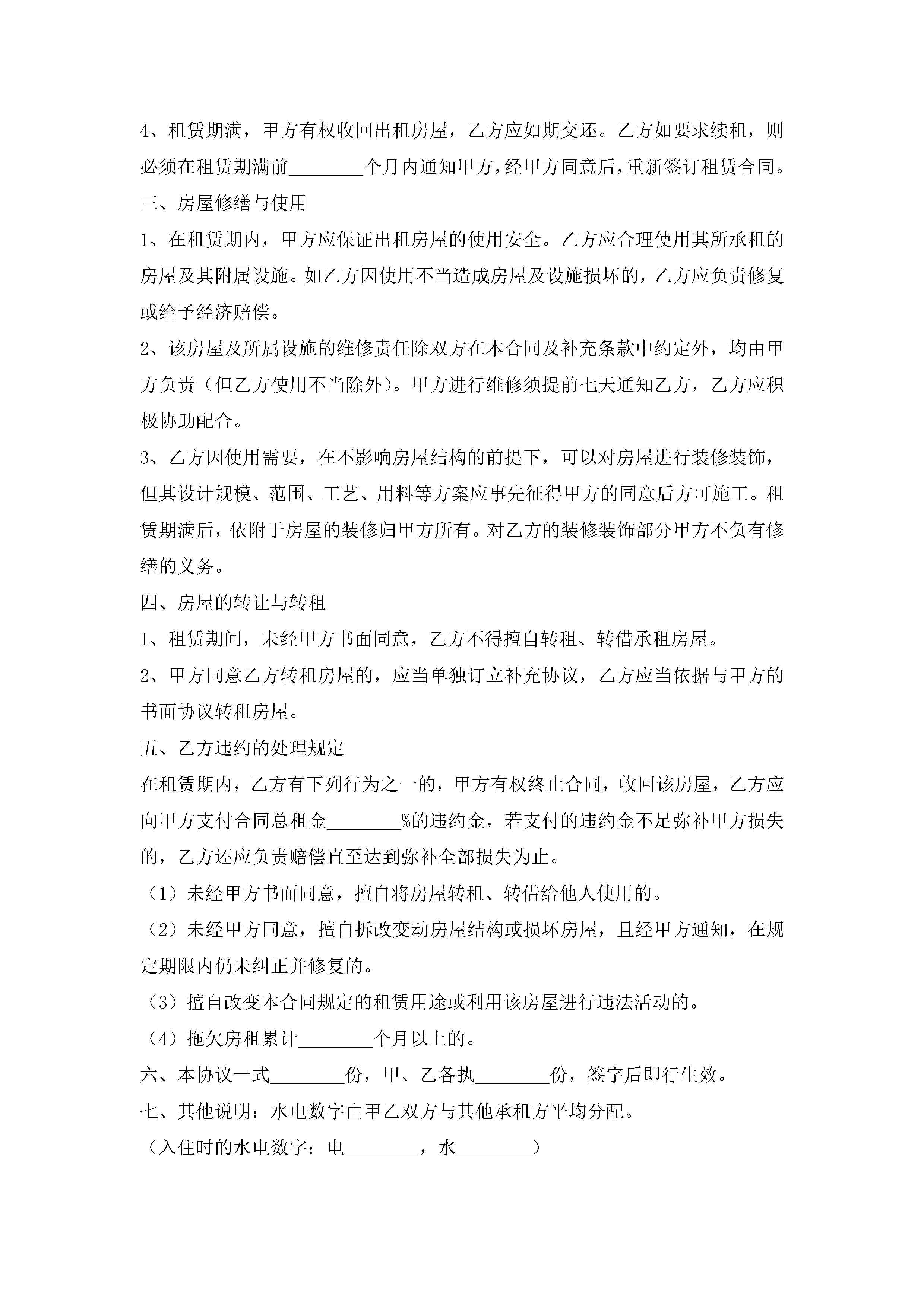 4、租赁期满，甲方有权收回出租房屋，乙方应如期交还。乙方如要求续租，则必须在租赁期满前________个月内通知甲方，经甲方同意后，重新签订租赁合同。

三、房屋修缮与使用

1、在租赁期内，甲方应保证出租房屋的使用安全。乙方应合理使用其所承租的房屋及其附属设施。如乙方因使用不当造成房屋及设施损坏的，乙方应负责修复或给予经济赔偿。

2、该房屋及所属设施的维修责任除双方在本合同及补充条款中约定外，均由甲方负责（但乙方使用不当除外）。甲方进行维修须提前七天通知乙方，乙方应积极协助配合。

3、乙方因使用需要，在不影响房屋结构的前提下，可以对房屋进行装修装饰，但其设计规模、范围、工艺、用料等方案应事先征得甲方的同意后方可施工。租赁期满后，依附于房屋的装修归甲方所有。对乙方的装修装饰部分甲方不负有修缮的义务。

四、房屋的转让与转租

1、租赁期间，未经甲方书面同意，乙方不得擅自转租、转借承租房屋。

2、甲方同意乙方转租房屋的，应当单独订立补充协议，乙方应当依据与甲方的书面协议转租房屋。

五、乙方违约的处理规定

在租赁期内，乙方有下列行为之一的，甲方有权终止合同，收回该房屋，乙方应向甲方支付合同总租金________%的违约金，若支付的违约金不足弥补甲方损失的，乙方还应负责赔偿直至达到弥补全部损失为止。

（1）未经甲方书面同意，擅自将房屋转租、转借给他人使用的。

（2）未经甲方同意，擅自拆改变动房屋结构或损坏房屋，且经甲方通知，在规定期限内仍未纠正并修复的。

（3）擅自改变本合同规定的租赁用途或利用该房屋进行违法活动的。

（4）拖欠房租累计________个月以上的。

六、本协议一式________份，甲、乙各执________份，签字后即行生效。

七、其他说明：水电数字由甲乙双方与其他承租方平均分配。

（入住时的水电数字：电________，水________）